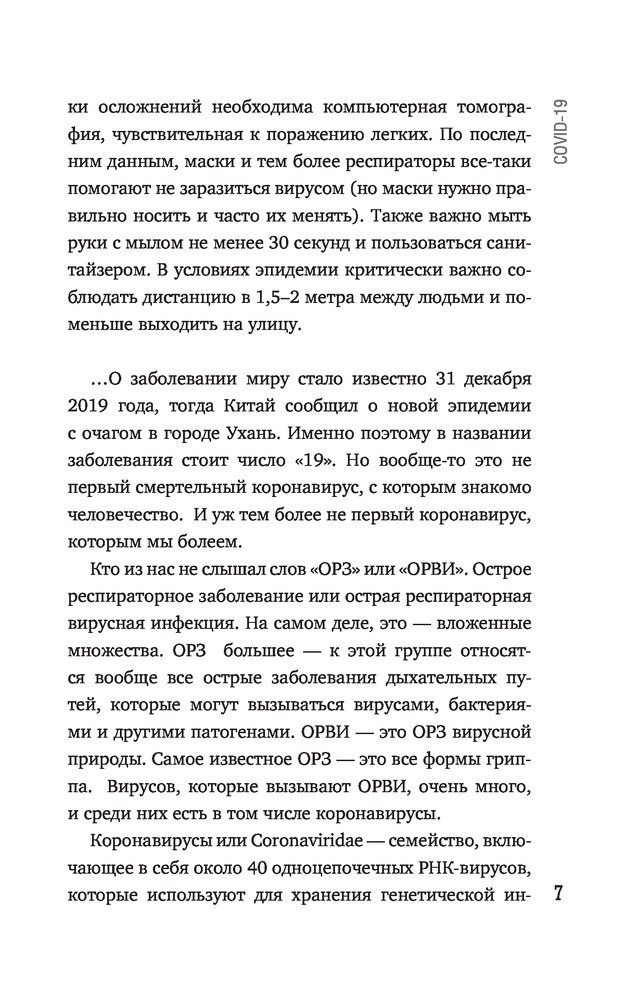 COVID-19

ки осложнений необходима компьютерная томография, чувствительная к поражению легких. По последним данным, маски и тем более респираторы все-таки помогают не заразиться вирусом (но маски нужно правильно носить и часто их менять). Также важно мыть руки с мылом не менее 30 секунд и пользоваться санитайзером. В условиях эпидемии критически важно соблюдать дистанцию в 1,5–2 метра между людьми и поменьше выходить на улицу.

...О заболевании миру стало известно 31 декабря 2019 года, тогда Китай сообщил о новой эпидемии с очагом в городе Ухань. Именно поэтому в названии заболевания стоит число «19». Но вообще-то это не первый смертельный коронавирус, с которым знакомо человечество. И уж тем более не первый коронавирус, которым мы болеем.

Кто из нас не слышал слов «ОРЗ» или «ОРВИ». Острое респираторное заболевание или острая респираторная вирусная инфекция. На самом деле, это — вложенные множества. ОРЗ большее — к этой группе относятся вообще все острые заболевания дыхательных путей, которые могут вызываться вирусами, бактериями и другими патогенами. ОРВИ — это ОРЗ вирусной природы. Самое известное ОРЗ — это все формы гриппа. Вирусов, которые вызывают ОРВИ, очень много, и среди них есть в том числе коронавирусы.

Коронавирусы или Coronaviridae — семейство, включающее в себя около 40 одноцепочечных РНК-вирусов, которые используют для хранения генетической ин-

7